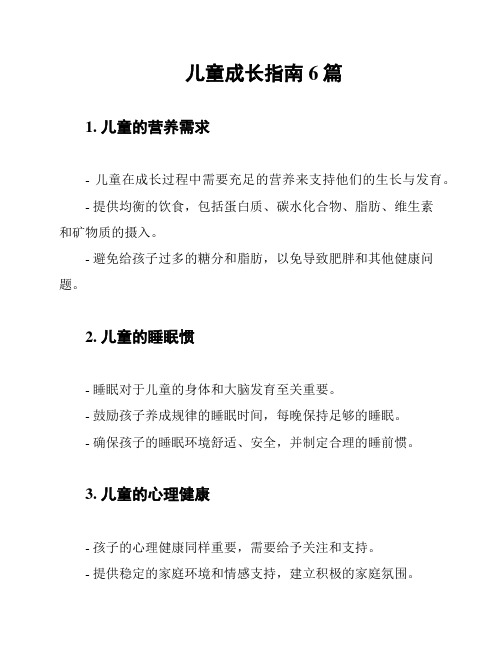 儿童成长指南 6 篇

1. 儿童的营养需求

- 儿童在成长过程中需要充足的营养来支持他们的生长与发育。

- 提供均衡的饮食，包括蛋白质、碳水化合物、脂肪、维生素和矿物质的摄入。

- 避免给孩子过多的糖分和脂肪，以免导致肥胖和其他健康问题。

2. 儿童的睡眠惯

- 睡眠对于儿童的身体和大脑发育至关重要。

- 鼓励孩子养成规律的睡眠时间，每晚保持足够的睡眠。

- 确保孩子的睡眠环境舒适、安全，并制定合理的睡前惯。

3. 儿童的心理健康

- 孩子的心理健康同样重要，需要给予关注和支持。

- 提供稳定的家庭环境和情感支持，建立积极的家庭氛围。